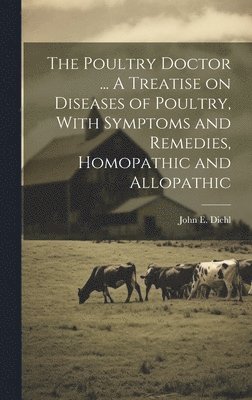 The Poultry Doctor ... A Treatise on Diseases of Poultry, With Symptoms and Remedies, Homopathic and Allopathic

John E. Diehl